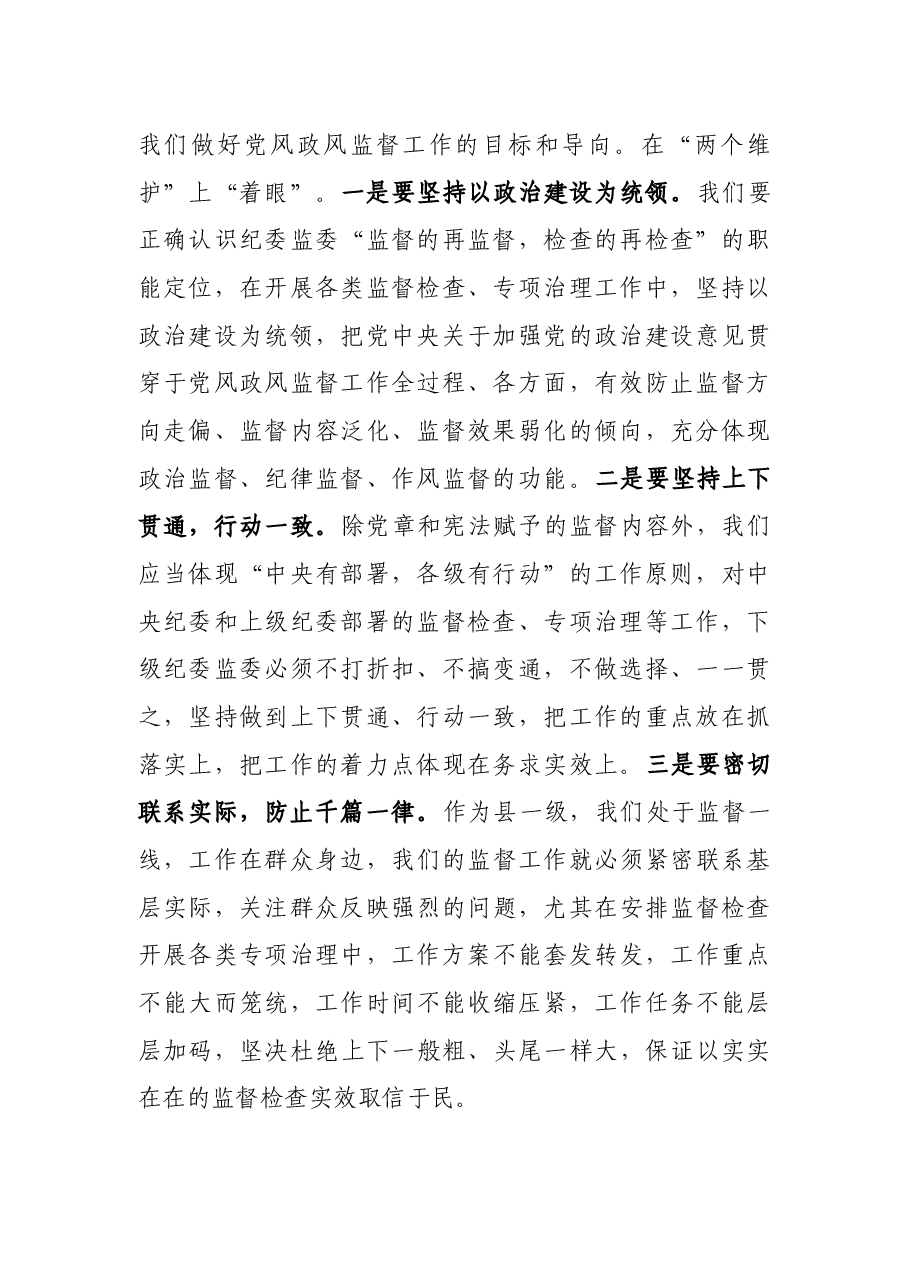 我们做好党风政风监督工作的目标和导向。在“两个维护”上“着眼”。一是要坚持以政治建设为统领。我们要正确认识纪委监委“监督的再监督，检查的再检查”的职能定位，在开展各类监督检查、专项治理工作中，坚持以政治建设为统领，把党中央关于加强党的政治建设意见贯穿于党风政风监督工作全过程、各方面，有效防止监督方向走偏、监督内容泛化、监督效果弱化的倾向，充分体现政治监督、纪律监督、作风监督的功能。二是要坚持上下贯通，行动一致。除党章和宪法赋予的监督内容外，我们应当体现“中央有部署，各级有行动”的工作原则，对中央纪委和上级纪委部署的监督检查、专项治理等工作，下级纪委监委必须不打折扣、不搞变通，不做选择、一一贯之，坚持做到上下贯通、行动一致，把工作的重点放在抓落实上，把工作的着力点体现在务求实效上。三是要密切联系实际，防止千篇一律。作为县一级，我们处于监督一线，工作在群众身边，我们的监督工作就必须紧密联系基层实际，关注群众反映强烈的问题，尤其在安排监督检查开展各类专项治理中，工作方案不能套发转发，工作重点不能大而笼统，工作时间不能收缩压紧，工作任务不能层层加码，坚决杜绝上下一般粗、头尾一样大，保证以实实在在的监督检查实效取信于民。